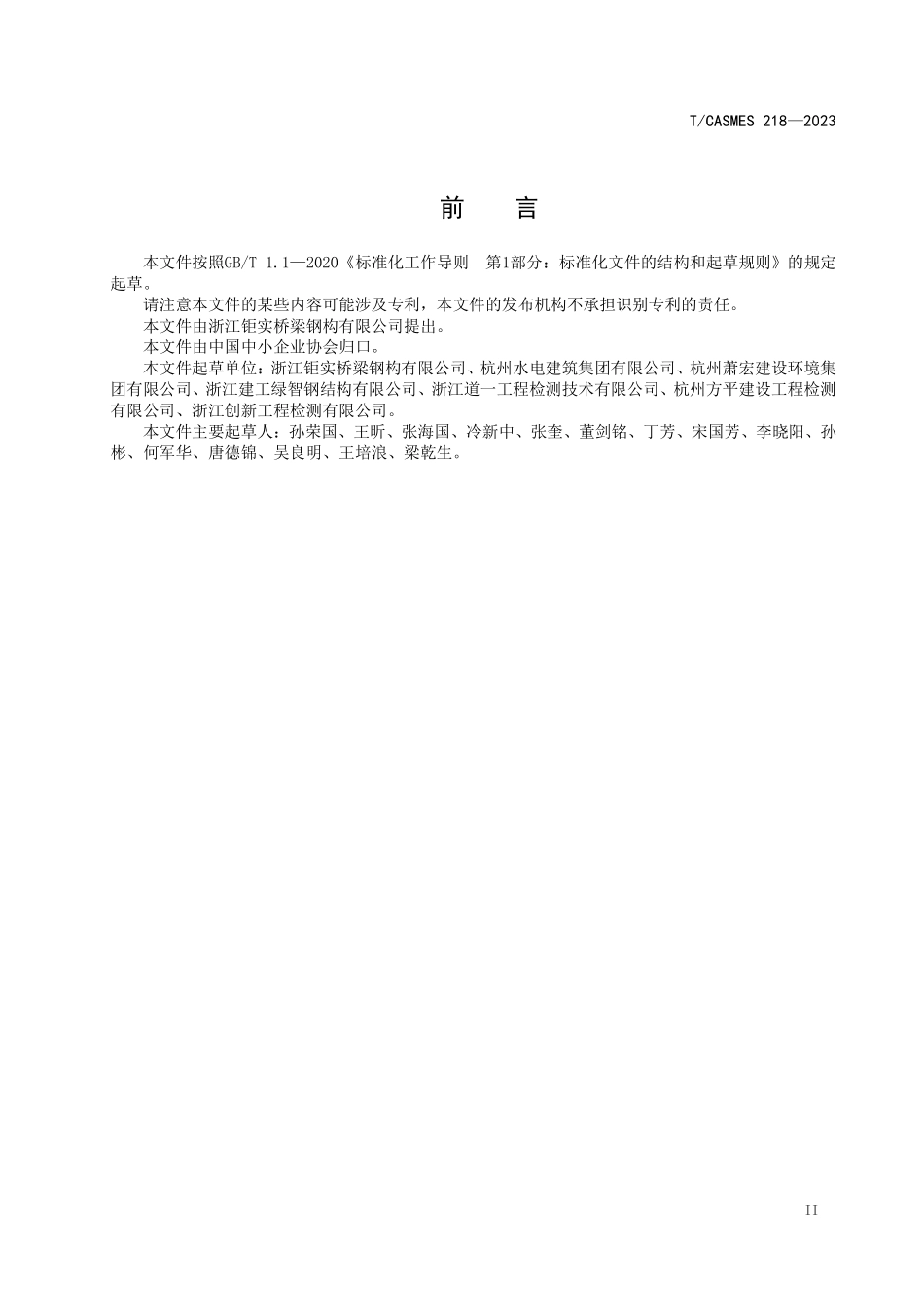 T/CASMES 218—2023

前　言

本文件按照GB/T 1.1—2020《标准化工作导则　第1部分：标准化文件的结构和起草规则》的规定起草。

请注意本文件的某些内容可能涉及专利，本文件的发布机构不承担识别专利的责任。

本文件由浙江钜实桥梁钢构有限公司提出。

本文件由中国中小企业协会归口。

本文件起草单位：浙江钜实桥梁钢构有限公司、杭州水电建筑集团有限公司、杭州萧宏建设环境集团有限公司、浙江建工绿智钢结构有限公司、浙江道一工程检测技术有限公司、杭州方平建设工程检测有限公司、浙江创新工程检测有限公司。

本文件主要起草人：孙荣国、王昕、张海国、冷新中、张奎、董剑铭、丁芳、宋国芳、李晓阳、孙彬、何军华、唐德锦、吴良明、王培浪、梁乾生。

II